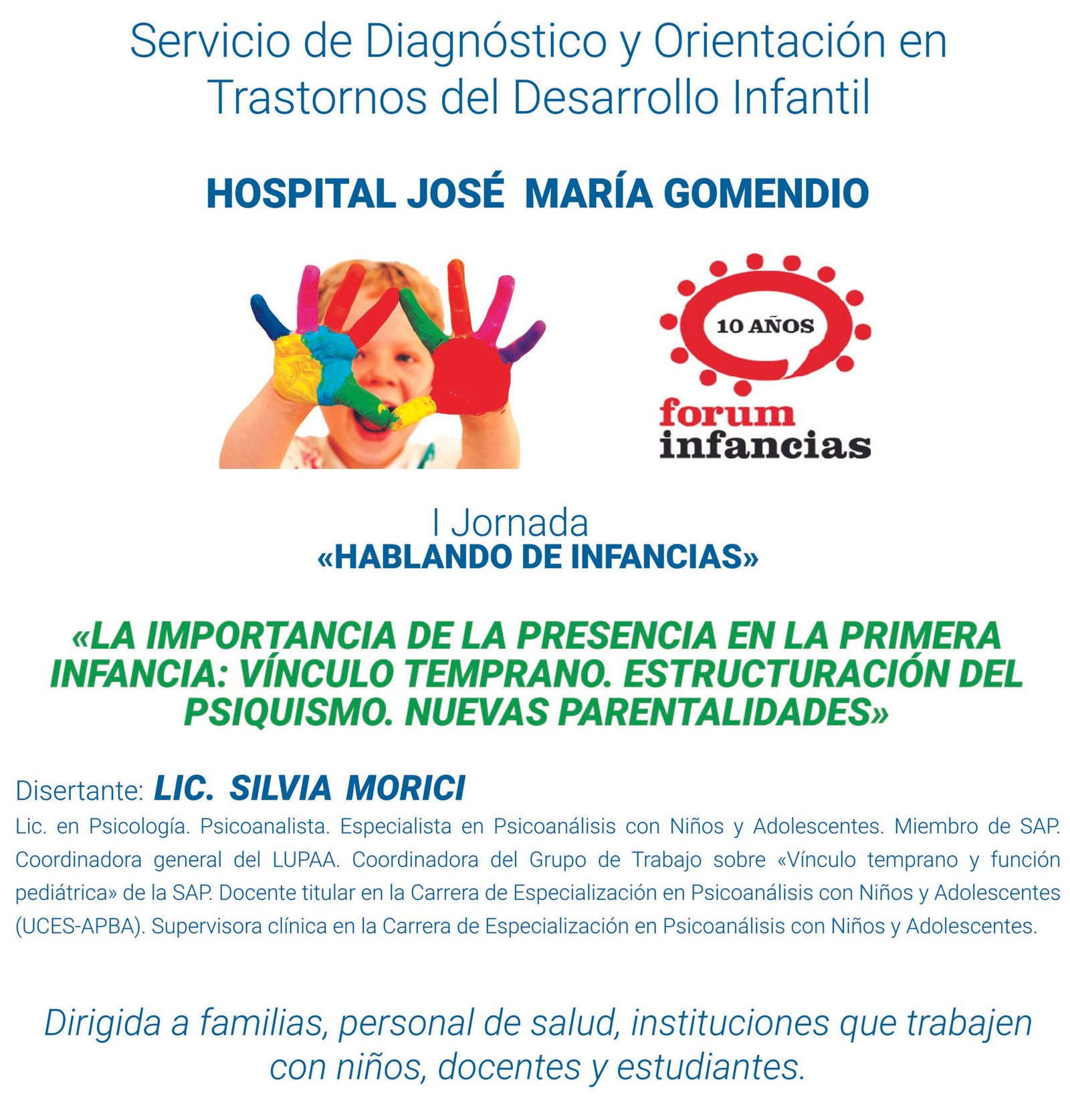 Servicio de Diagnóstico y Orientación en Trastornos del Desarrollo Infantil

HOSPITAL JOSÉ MARÍA GOMENDIO

10 AÑOS
forum
infancias

I Jornada
«HABLANDO DE INFANCIAS»

«LA IMPORTANCIA DE LA PRESENCIA EN LA PRIMERA INFANCIA: VÍNCULO TEMPRANO. ESTRUCTURACIÓN DEL PSIQUISMO. NUEVAS PARENTALIDADES»

Disertante: LIC. SILVIA MORICI

Lic. en Psicología. Psicoanalista. Especialista en Psicoanálisis con Niños y Adolescentes. Miembro de SAP. Coordinadora general del LUPAA. Coordinadora del Grupo de Trabajo sobre «Vínculo temprano y función pediátrica» de la SAP. Docente titular en la Carrera de Especialización en Psicoanálisis con Niños y Adolescentes (UCES-APBA). Supervisora clínica en la Carrera de Especialización en Psicoanálisis con Niños y Adolescentes.

Dirigida a familias, personal de salud, instituciones que trabajen con niños, docentes y estudiantes.